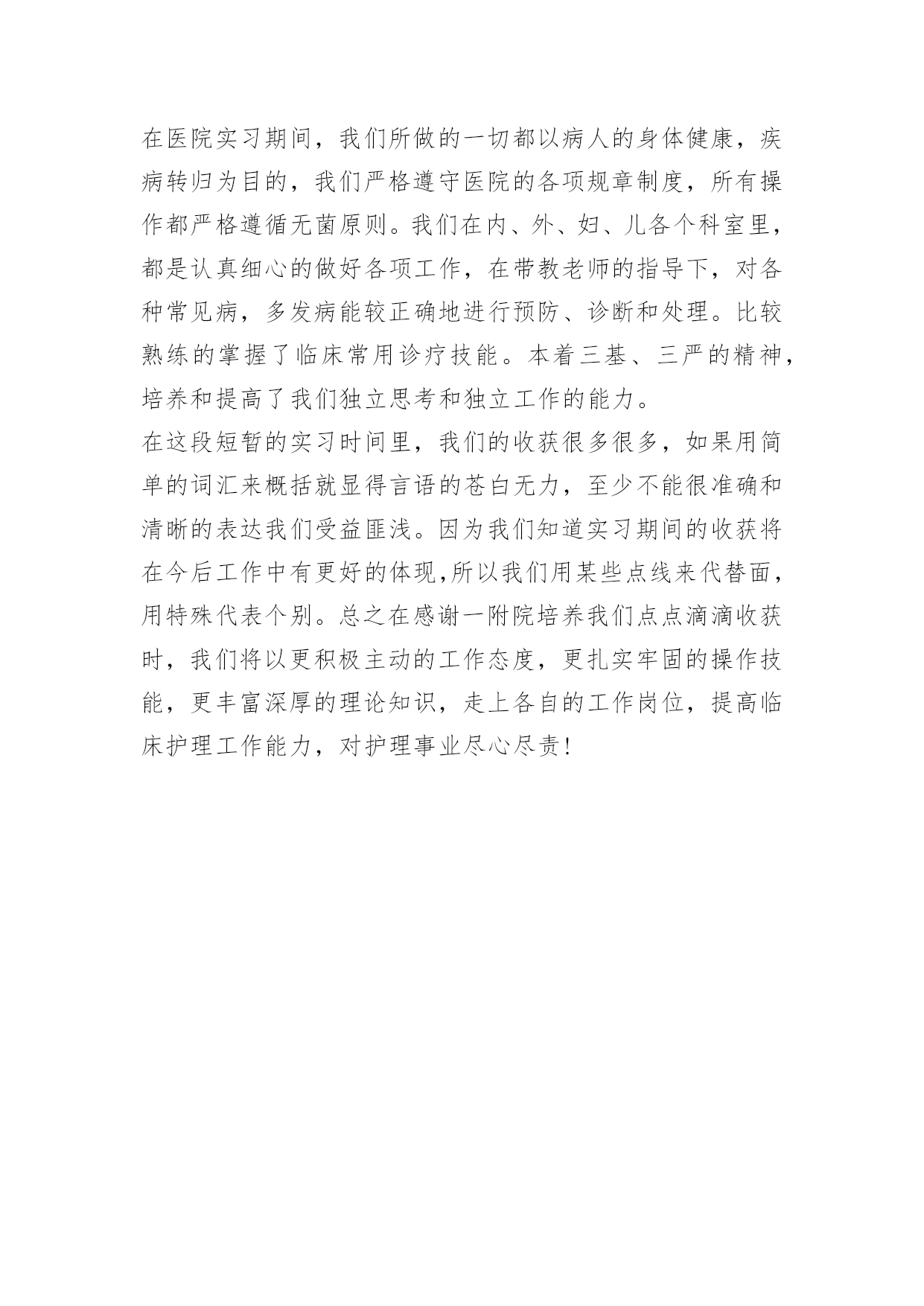 在医院实习期间，我们所做的一切都以病人的身体健康，疾病转归为目的，我们严格遵守医院的各项规章制度，所有操作都严格遵循无菌原则。我们在内、外、妇、儿各个科室里，都是认真细心的做好各项工作，在带教老师的指导下，对各种常见病，多发病能较正确地进行预防、诊断和处理。比较熟练的掌握了临床常用诊疗技能。本着三基、三严的精神，培养和提高了我们独立思考和独立工作的能力。

在这段短暂的实习时间里，我们的收获很多很多，如果用简单的词汇来概括就显得言语的苍白无力，至少不能很准确和清晰的表达我们受益匪浅。因为我们知道实习期间的收获将在今后工作中有更好的体现,所以我们用某些点线来代替面，用特殊代表个别。总之在感谢一附院培养我们点点滴滴收获时，我们将以更积极主动的工作态度，更扎实牢固的操作技能，更丰富深厚的理论知识，走上各自的工作岗位，提高临床护理工作能力，对护理事业尽心尽责!